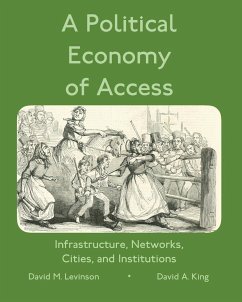 A Political Economy of Access

Infrastructure, Networks, Cities, and Institutions

David M. Levinson • David A. King